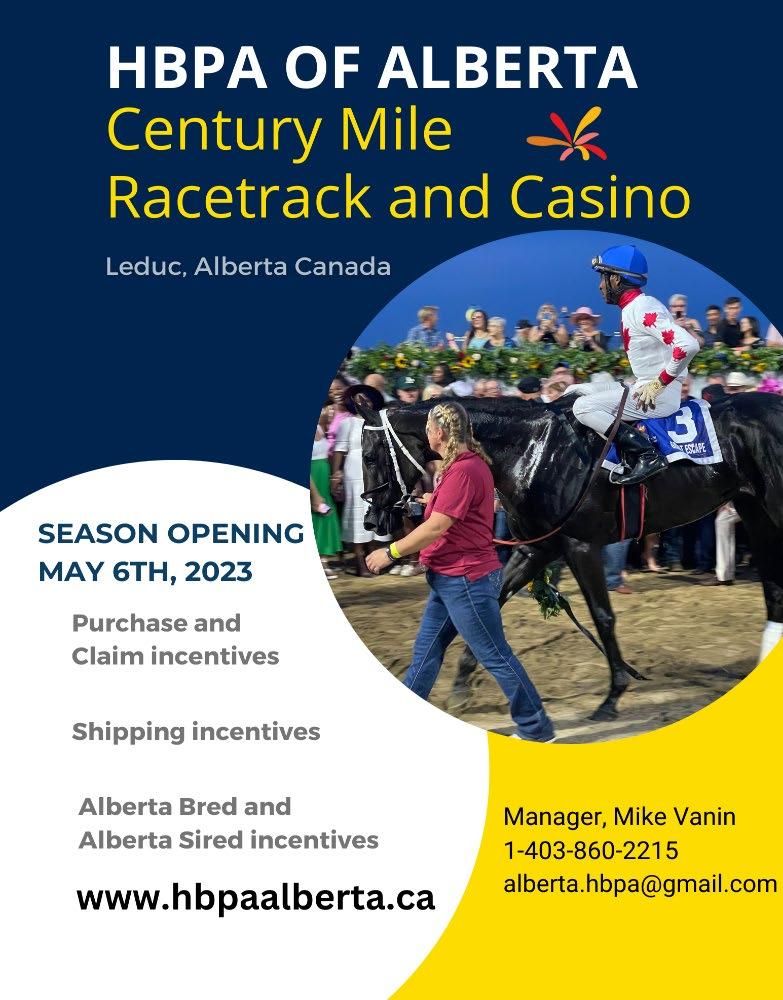 HBPA OF ALBERTA
Century Mile
Racetrack and Casino

Leduc, Alberta Canada

SEASON OPENING
MAY 6TH, 2023

Purchase and
Claim incentives

Shipping incentives

Alberta Bred and
Alberta Sired incentives

www.hbpaalberta.ca

Manager, Mike Vanin
1-403-860-2215
alberta.hbpa@gmail.com